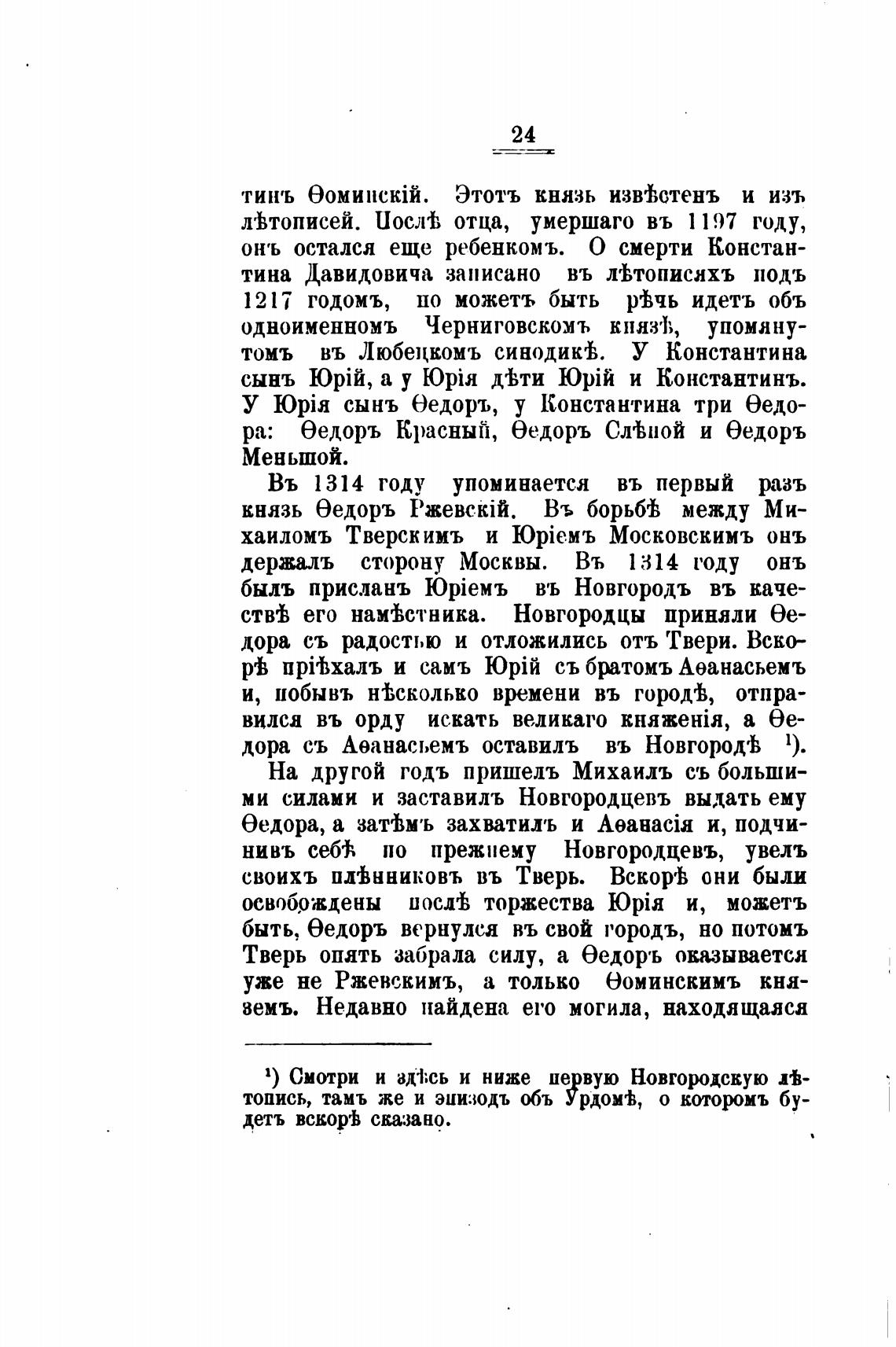 24

тинъ Ѳоминскій. Этотъ князь извѣстенъ и изъ лѣтописей. Послѣ отца, умершаго въ 1197 году, онъ остался еще ребенкомъ. О смерти Константина Давидовича записано въ лѣтописяхъ подъ 1217 годомъ, но можетъ быть рѣчь идетъ объ одноименномъ Черниговскомъ князѣ, упомянутомъ въ Любецкомъ синодикѣ. У Константина сынъ Юрій, а у Юрія дѣти Юрій и Константинъ. У Юрія сынъ Ѳедоръ, у Константина три Ѳедора: Ѳедоръ Красный, Ѳедоръ Слѣпой и Ѳедоръ Меньшой.

Въ 1314 году упоминается въ первый разъ князь Ѳедоръ Ржевскій. Въ борьбѣ между Михаиломъ Тверскимъ и Юріемъ Московскимъ онъ держалъ сторону Москвы. Въ 1314 году онъ былъ присланъ Юріемъ въ Новгородъ въ качествѣ его намѣстника. Новгородцы приняли Ѳедора съ радостью и отложились отъ Твери. Вскорѣ пріѣхалъ и самъ Юрій съ братомъ Аѳанасьемъ и, побывъ нѣсколько времени въ городѣ, отправился въ орду искать великаго княженія, а Ѳедора съ Аѳанасьемъ оставилъ въ Новгородѣ ¹).

На другой годъ пришелъ Михаилъ съ большими силами и заставилъ Новгородцевъ выдать ему Ѳедора, а затѣмъ захватилъ и Аѳанасія и, подчинивъ себѣ по прежнему Новгородцевъ, увелъ своихъ плѣнниковъ въ Тверь. Вскорѣ они были освобождены послѣ торжества Юрія и, можетъ быть, Ѳедоръ вернулся въ свой городъ, но потомъ Тверь опять забрала силу, а Ѳедоръ оказывается уже не Ржевскимъ, а только Ѳоминскимъ княземъ. Недавно найдена его могила, находящаяся

¹) Смотри и здѣсь и ниже первую Новгородскую лѣтопись, тамъ же и эпизодъ объ Урдомѣ, о которомъ будетъ вскорѣ сказано.